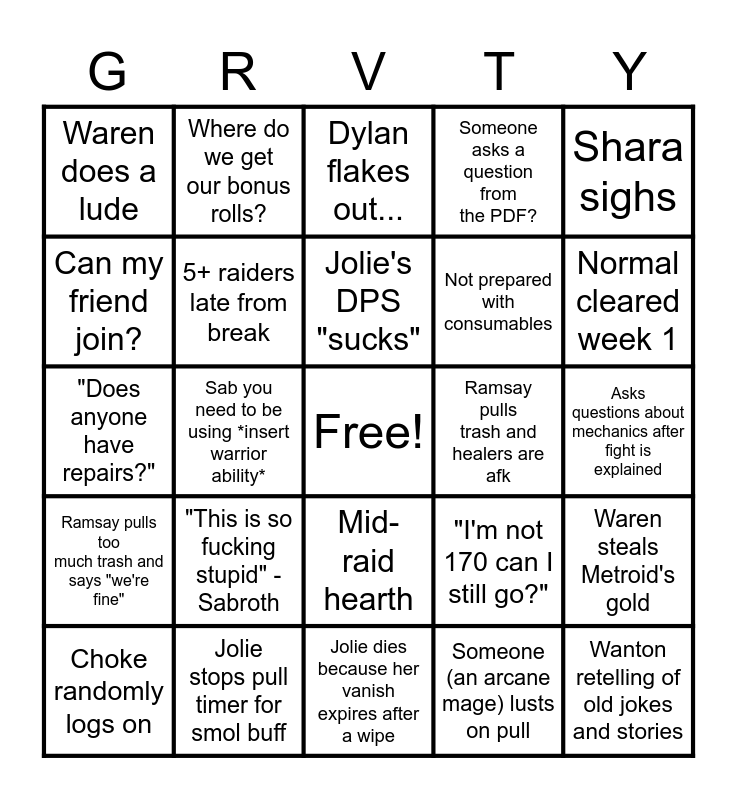 | G | R | V | T | Y |
|---|---|---|---|---|
| Waren does a lude | Where do we get our bonus rolls? | Dylan flakes out... | Someone asks a question from the PDF? | Shara sighs |
| Can my friend join? | 5+ raiders late from break | Jolie's DPS "sucks" | Not prepared with consumables | Normal cleared week 1 |
| "Does anyone have repairs?" | Sab you need to be using *insert warrior ability* | Free! | Ramsay pulls trash and healers are afk | Asks questions about mechanics after fight is explained |
| Ramsay pulls too much trash and says "we're fine" | "This is so fucking stupid" - Sabroth | Mid-raid hearth | "I'm not 170 can I still go?" | Waren steals Metroid's gold |
| Choke randomly logs on | Jolie stops pull timer for smol buff | Jolie dies because her vanish expires after a wipe | Someone (an arcane mage) lusts on pull | Wanton retelling of old jokes and stories |